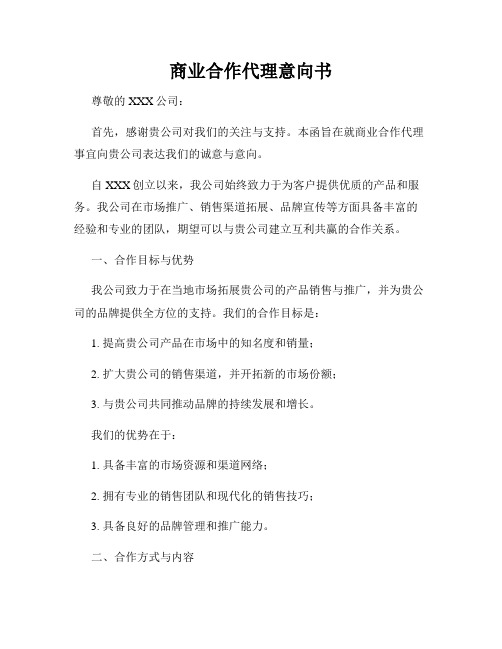 商业合作代理意向书

尊敬的 XXX 公司：

首先，感谢贵公司对我们的关注与支持。本函旨在就商业合作代理事宜向贵公司表达我们的诚意与意向。

自 XXX 创立以来，我公司始终致力于为客户提供优质的产品和服务。我公司在市场推广、销售渠道拓展、品牌宣传等方面具备丰富的经验和专业的团队，期望可以与贵公司建立互利共赢的合作关系。

一、合作目标与优势

我公司致力于在当地市场拓展贵公司的产品销售与推广，并为贵公司的品牌提供全方位的支持。我们的合作目标是：

1. 提高贵公司产品在市场中的知名度和销量；

2. 扩大贵公司的销售渠道，并开拓新的市场份额；

3. 与贵公司共同推动品牌的持续发展和增长。

我们的优势在于：

1. 具备丰富的市场资源和渠道网络；

2. 拥有专业的销售团队和现代化的销售技巧；

3. 具备良好的品牌管理和推广能力。

二、合作方式与内容